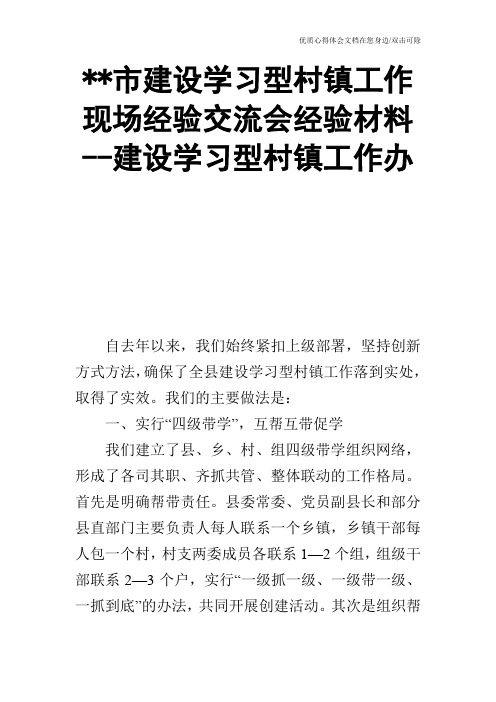 优质心得体会文档在您身边/双击可除

**市建设学习型村镇工作现场经验交流会经验材料--建设学习型村镇工作办

自去年以来，我们始终紧扣上级部署，坚持创新方式方法，确保了全县建设学习型村镇工作落到实处，取得了实效。我们的主要做法是：

一、实行“四级带学”，互帮互带促学

我们建立了县、乡、村、组四级带学组织网络，形成了各司其职、齐抓共管、整体联动的工作格局。首先是明确帮带责任。县委常委、党员副县长和部分县直部门主要负责人每人联系一个乡镇，乡镇干部每人包一个村，村支两委成员各联系 1—2 个组，组级干部联系 2—3 个户，实行“一级抓一级、一级带一级、一抓到底”的办法，共同开展创建活动。其次是组织帮